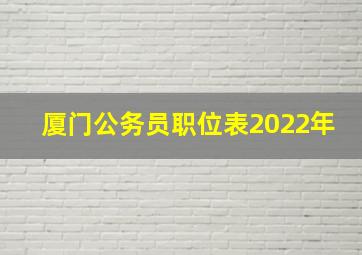 厦门公务员职位表2022年